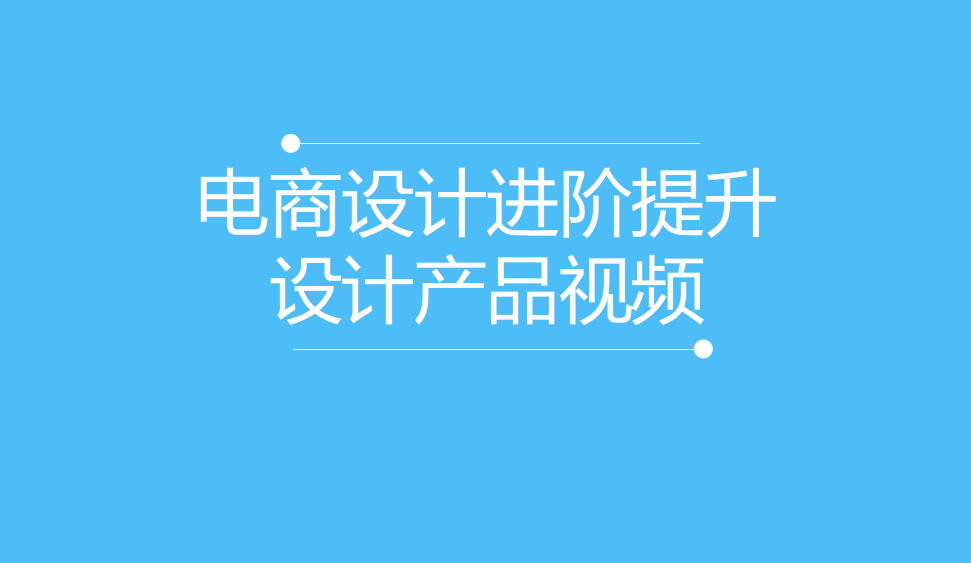 电商设计进阶提升
设计产品视频